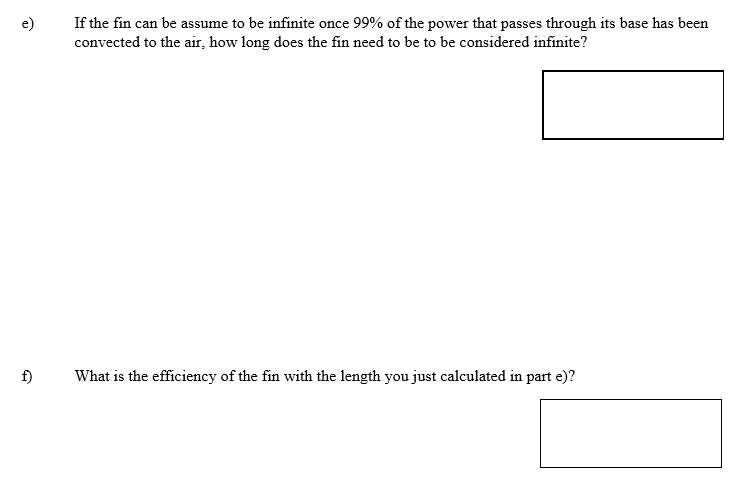 e) If the fin can be assume to be infinite once 99% of the power that passes through its base has been convected to the air, how long does the fin need to be to be considered infinite?

f) What is the efficiency of the fin with the length you just calculated in part e)?